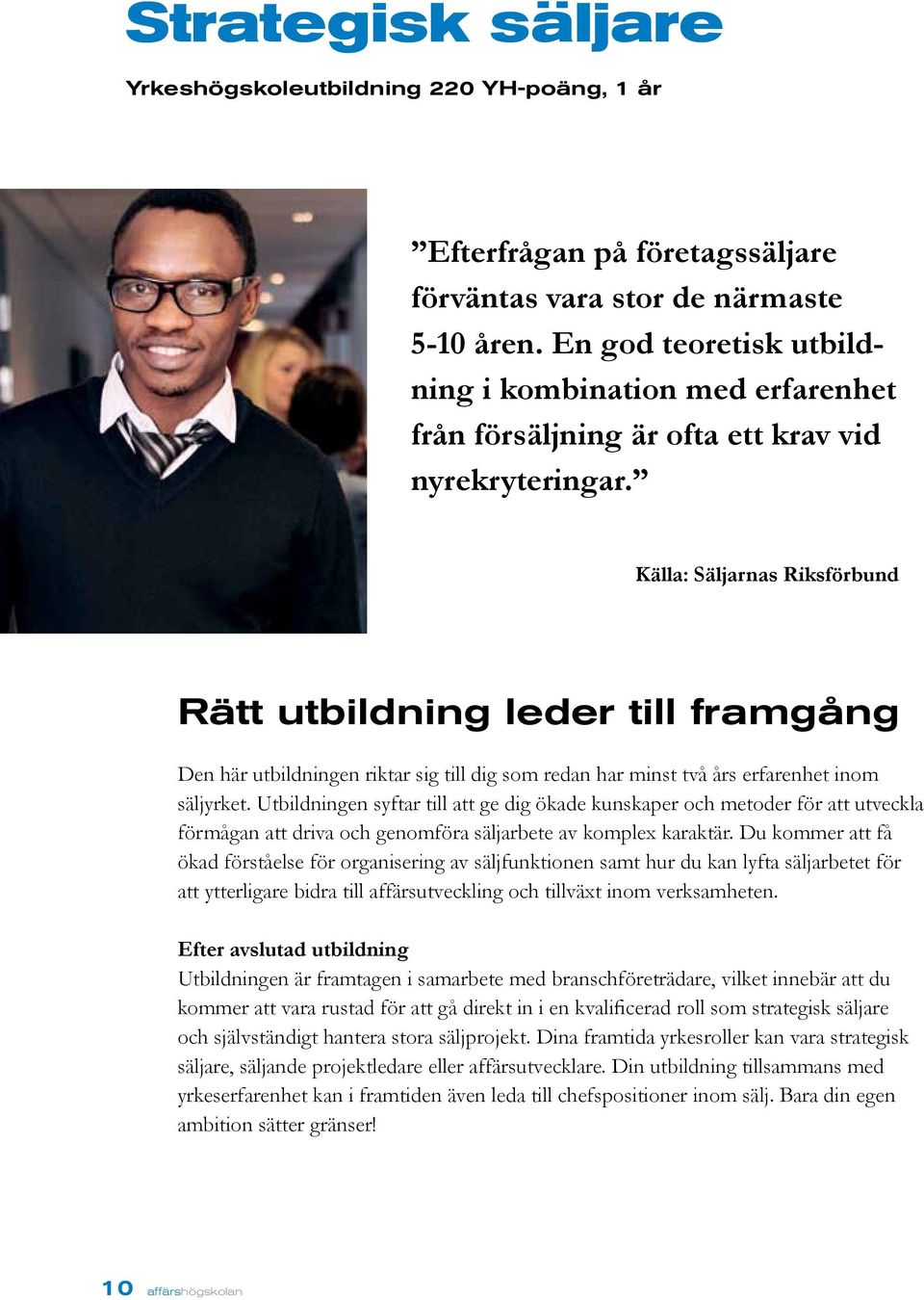 Strategisk säljare

Yrkeshögskoleutbildning 220 YH-poäng, 1 år

”Efterfrågan på företagssäljare förväntas vara stor de närmaste 5-10 åren. En god teoretisk utbildning i kombination med erfarenhet från försäljning är ofta ett krav vid nyrekryteringar.”

Källa: Säljarnas Riksförbund

Rätt utbildning leder till framgång

Den här utbildningen riktar sig till dig som redan har minst två års erfarenhet inom säljyrket. Utbildningen syftar till att ge dig ökade kunskaper och metoder för att utveckla förmågan att driva och genomföra säljarbete av komplex karaktär. Du kommer att få ökad förståelse för organisering av säljfunktionen samt hur du kan lyfta säljarbetet för att ytterligare bidra till affärsutveckling och tillväxt inom verksamheten.

Efter avslutad utbildning
Utbildningen är framtagen i samarbete med branschföreträdare, vilket innebär att du kommer att vara rustad för att gå direkt in i en kvalificerad roll som strategisk säljare och självständigt hantera stora säljprojekt. Dina framtida yrkesroller kan vara strategisk säljare, säljande projektledare eller affärsutvecklare. Din utbildning tillsammans med yrkeserfarenhet kan i framtiden även leda till chefspositioner inom sälj. Bara din egen ambition sätter gränser!

10 affärshögskolan